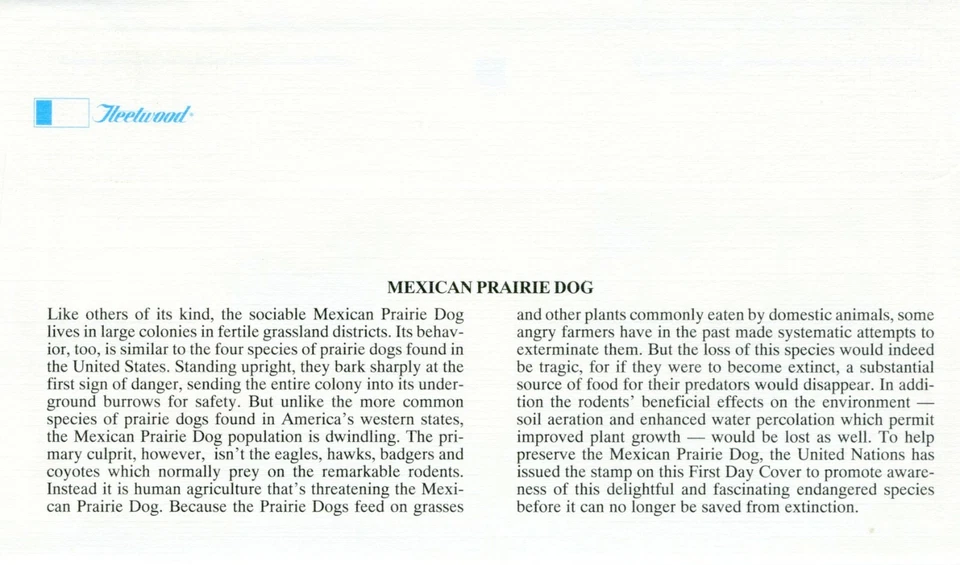 Fleetwood

MEXICAN PRAIRIE DOG

Like others of its kind, the sociable Mexican Prairie Dog lives in large colonies in fertile grassland districts. Its behavior, too, is similar to the four species of prairie dogs found in the United States. Standing upright, they bark sharply at the first sign of danger, sending the entire colony into its underground burrows for safety. But unlike the more common species of prairie dogs found in America's western states, the Mexican Prairie Dog population is dwindling. The primary culprit, however, isn't the eagles, hawks, badgers and coyotes which normally prey on the remarkable rodents. Instead it is human agriculture that's threatening the Mexican Prairie Dog. Because the Prairie Dogs feed on grasses

and other plants commonly eaten by domestic animals, some angry farmers have in the past made systematic attempts to exterminate them. But the loss of this species would indeed be tragic, for if they were to become extinct, a substantial source of food for their predators would disappear. In addition the rodents' beneficial effects on the environment — soil aeration and enhanced water percolation which permit improved plant growth — would be lost as well. To help preserve the Mexican Prairie Dog, the United Nations has issued the stamp on this First Day Cover to promote awareness of this delightful and fascinating endangered species before it can no longer be saved from extinction.